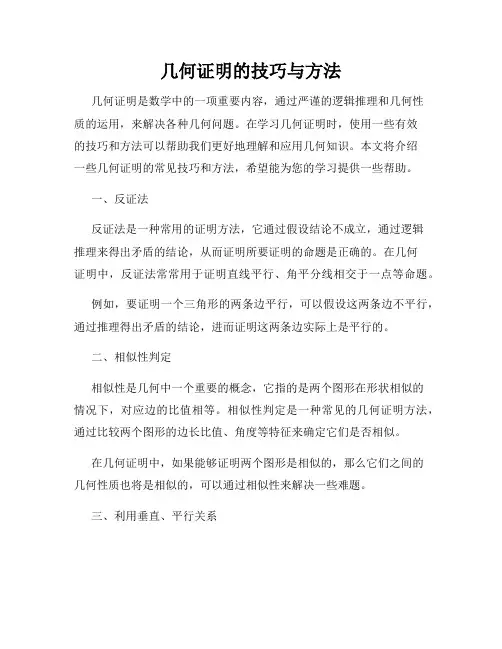 几何证明的技巧与方法

几何证明是数学中的一项重要内容，通过严谨的逻辑推理和几何性质的运用，来解决各种几何问题。在学习几何证明时，使用一些有效的技巧和方法可以帮助我们更好地理解和应用几何知识。本文将介绍一些几何证明的常见技巧和方法，希望能为您的学习提供一些帮助。

一、反证法

反证法是一种常用的证明方法，它通过假设结论不成立，通过逻辑推理来得出矛盾的结论，从而证明所要证明的命题是正确的。在几何证明中，反证法常常用于证明直线平行、角平分线相交于一点等命题。

例如，要证明一个三角形的两条边平行，可以假设这两条边不平行，通过推理得出矛盾的结论，进而证明这两条边实际上是平行的。

二、相似性判定

相似性是几何中一个重要的概念，它指的是两个图形在形状相似的情况下，对应边的比值相等。相似性判定是一种常见的几何证明方法，通过比较两个图形的边长比值、角度等特征来确定它们是否相似。

在几何证明中，如果能够证明两个图形是相似的，那么它们之间的几何性质也将是相似的，可以通过相似性来解决一些难题。

三、利用垂直、平行关系